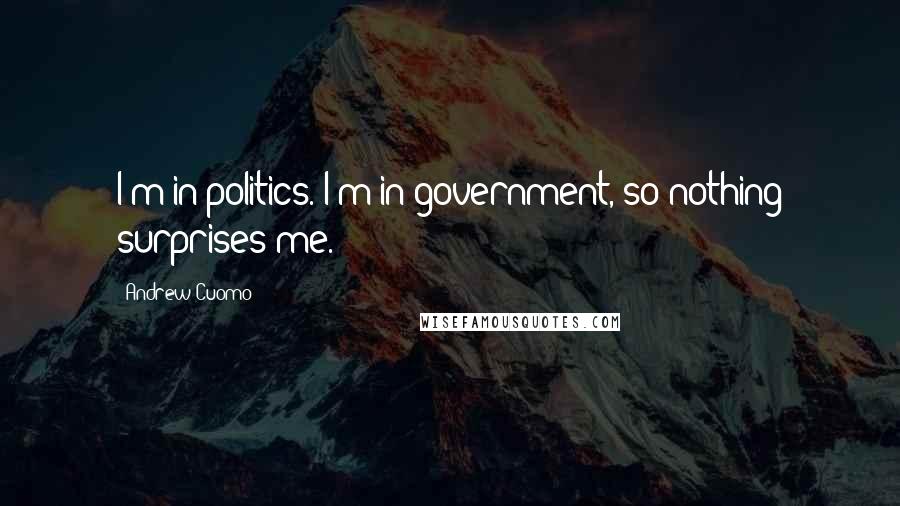 I'm in politics. I'm in government, so nothing surprises me.

Andrew Cuomo

WISEFAMOUSQUOTES.COM